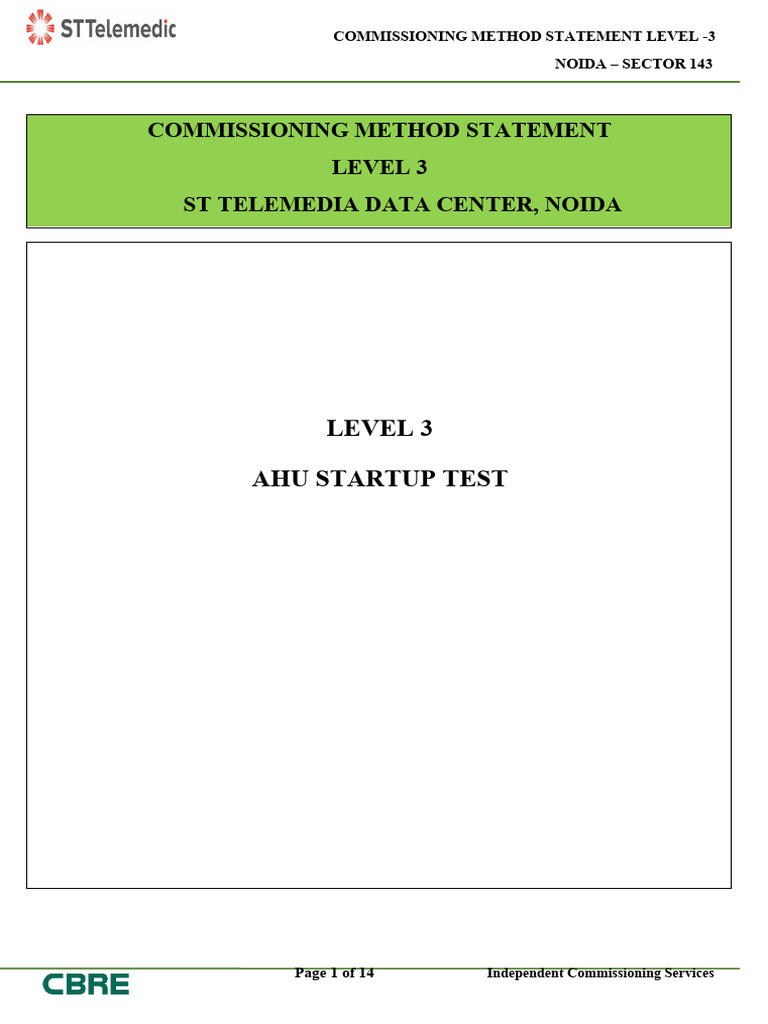 STTelemedic

COMMISSIONING METHOD STATEMENT LEVEL -3

NOIDA – SECTOR 143

COMMISSIONING METHOD STATEMENT
LEVEL 3
ST TELEMEDIA DATA CENTER, NOIDA

LEVEL 3
AHU STARTUP TEST

CBRE

Page 1 of 14

Independent Commissioning Services